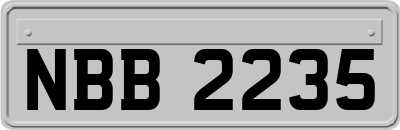 NBB 2235